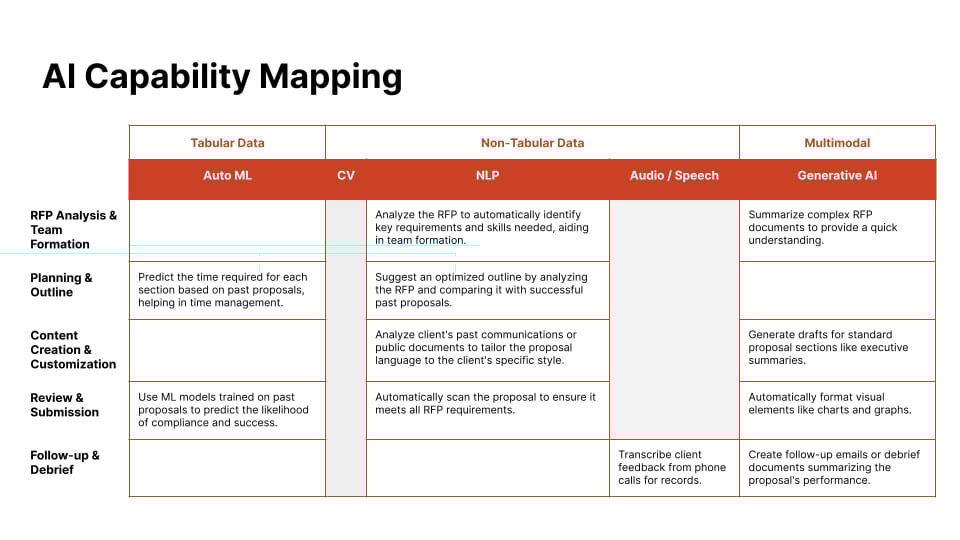 AI Capability Mapping

| | Tabular Data | Non-Tabular Data | | | Multimodal |
|---|---|---|---|---|---|
| | Auto ML | CV | NLP | Audio / Speech | Generative AI |
| RFP Analysis & Team Formation | | | Analyze the RFP to automatically identify key requirements and skills needed, aiding in team formation. | | Summarize complex RFP documents to provide a quick understanding. |
| Planning & Outline | Predict the time required for each section based on past proposals, helping in time management. | | Suggest an optimized outline by analyzing the RFP and comparing it with successful past proposals. | | |
| Content Creation & Customization | | | Analyze client's past communications or public documents to tailor the proposal language to the client's specific style. | | Generate drafts for standard proposal sections like executive summaries. |
| Review & Submission | Use ML models trained on past proposals to predict the likelihood of compliance and success. | | Automatically scan the proposal to ensure it meets all RFP requirements. | | Automatically format visual elements like charts and graphs. |
| Follow-up & Debrief | | | | Transcribe client feedback from phone calls for records. | Create follow-up emails or debrief documents summarizing the proposal's performance. |